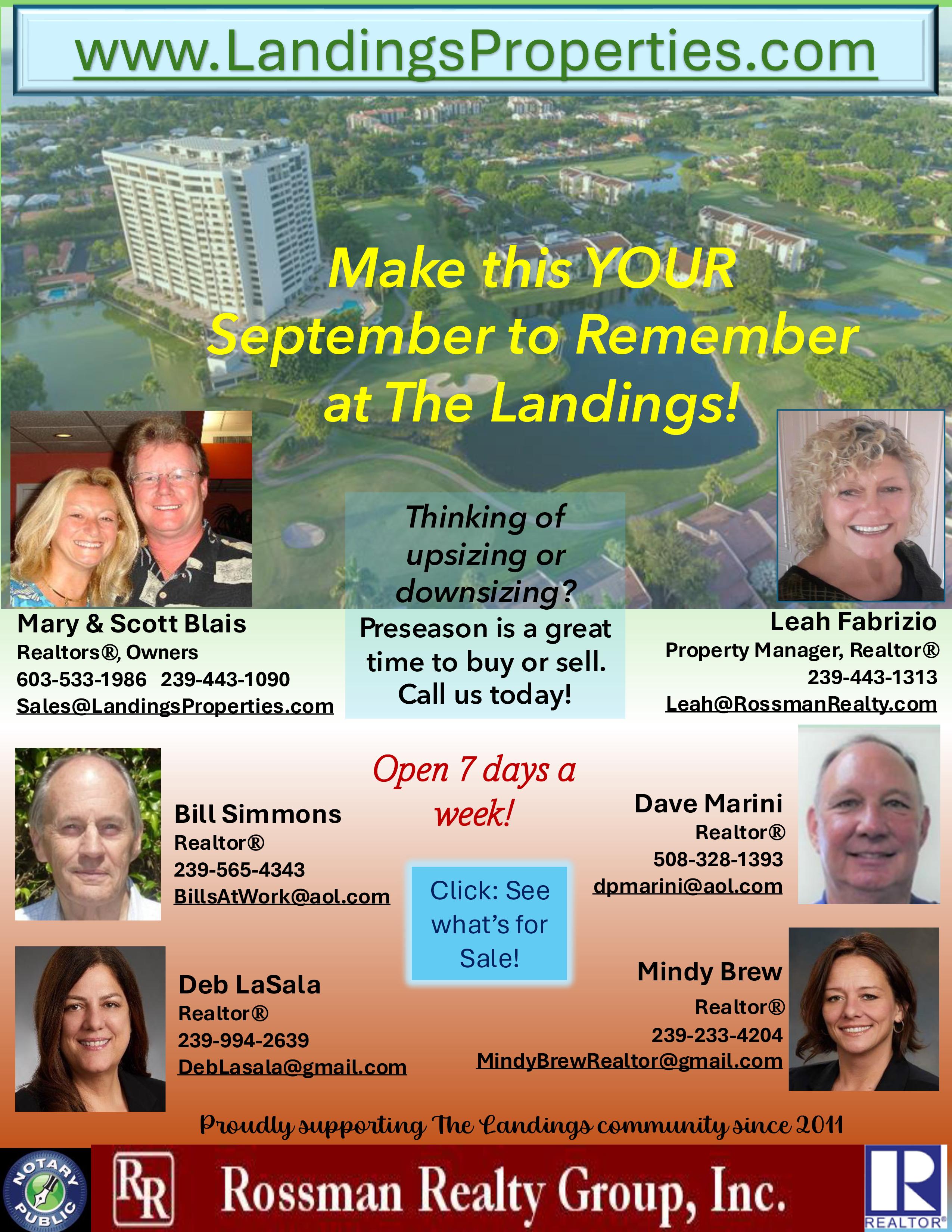 www.LandingsProperties.com

Make this YOUR September to Remember at The Landings!

Mary & Scott Blais
Realtors®, Owners
603-533-1986 239-443-1090
Sales@LandingsProperties.com

Thinking of upsizing or downsizing? Preseason is a great time to buy or sell. Call us today!

Leah Fabrizio
Property Manager, Realtor®
239-443-1313
Leah@RossmanRealty.com

Bill Simmons
Realtor®
239-565-4343
BillsAtWork@aol.com

Open 7 days a week!

Click: See what's for Sale!

Dave Marini
Realtor®
508-328-1393
dpmarini@aol.com

Deb LaSala
Realtor®
239-994-2639
DebLasala@gmail.com

Mindy Brew
Realtor®
239-233-4204
MindyBrewRealtor@gmail.com

Proudly supporting The Landings community since 2011

NOTARY PUBLIC

RR Rossman Realty Group, Inc.

REALTOR®